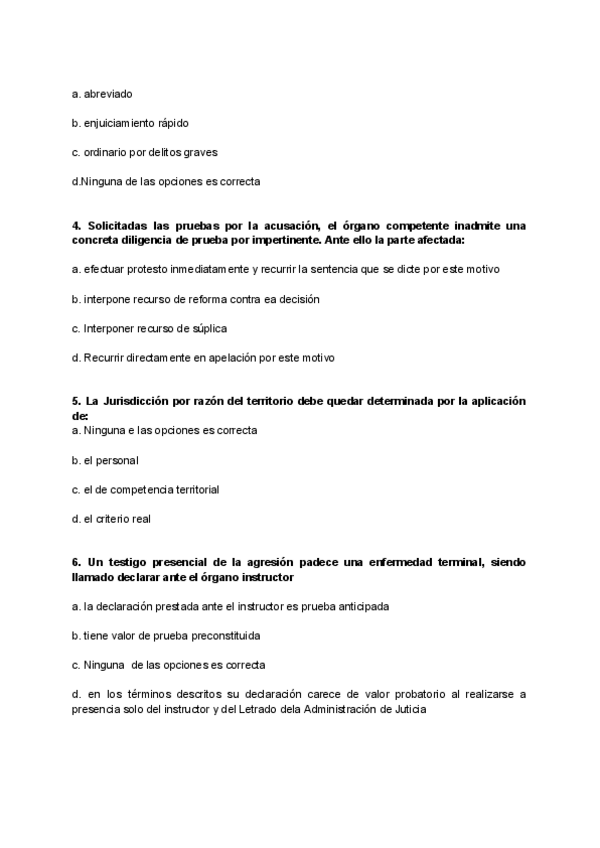 a. abreviado

b. enjuiciamiento rápido

c. ordinario por delitos graves

d.Ninguna de las opciones es correcta

4. Solicitadas las pruebas por la acusación, el órgano competente inadmite una concreta diligencia de prueba por impertinente. Ante ello la parte afectada:

a. efectuar protesto inmediatamente y recurrir la sentencia que se dicte por este motivo

b. interpone recurso de reforma contra ea decisión

c. Interponer recurso de súplica

d. Recurrir directamente en apelación por este motivo

5. La Jurisdicción por razón del territorio debe quedar determinada por la aplicación de:
a. Ninguna e las opciones es correcta

b. el personal

c. el de competencia territorial

d. el criterio real

6. Un testigo presencial de la agresión padece una enfermedad terminal, siendo llamado declarar ante el órgano instructor

a. la declaración prestada ante el instructor es prueba anticipada

b. tiene valor de prueba preconstituida

c. Ninguna de las opciones es correcta

d. en los términos descritos su declaración carece de valor probatorio al realizarse a presencia solo del instructor y del Letrado dela Administración de Juticia